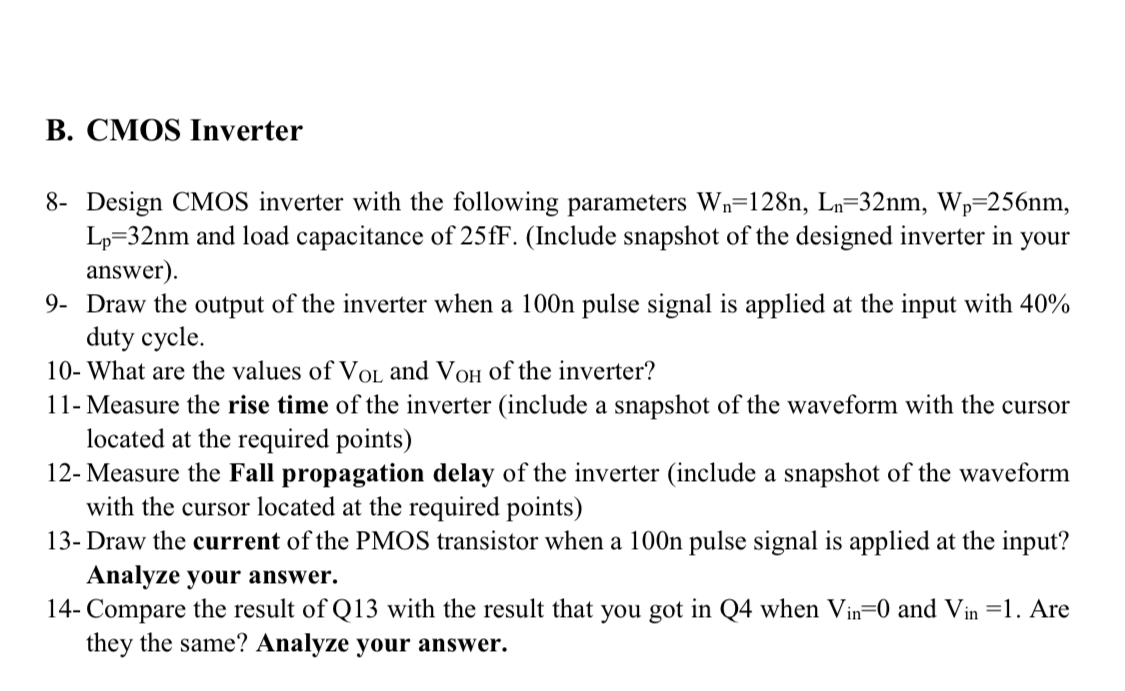 B. CMOS Inverter

8- Design CMOS inverter with the following parameters $W_n$=128n, $L_n$=32nm, $W_p$=256nm, $L_p$=32nm and load capacitance of 25fF. (Include snapshot of the designed inverter in your answer).

9- Draw the output of the inverter when a 100n pulse signal is applied at the input with 40% duty cycle.

10- What are the values of $V_{OL}$ and $V_{OH}$ of the inverter?

11- Measure the rise time of the inverter (include a snapshot of the waveform with the cursor located at the required points)

12- Measure the Fall propagation delay of the inverter (include a snapshot of the waveform with the cursor located at the required points)

13- Draw the current of the PMOS transistor when a 100n pulse signal is applied at the input? Analyze your answer.

14- Compare the result of Q13 with the result that you got in Q4 when $V_{in}$=0 and $V_{in}$ =1. Are they the same? Analyze your answer.